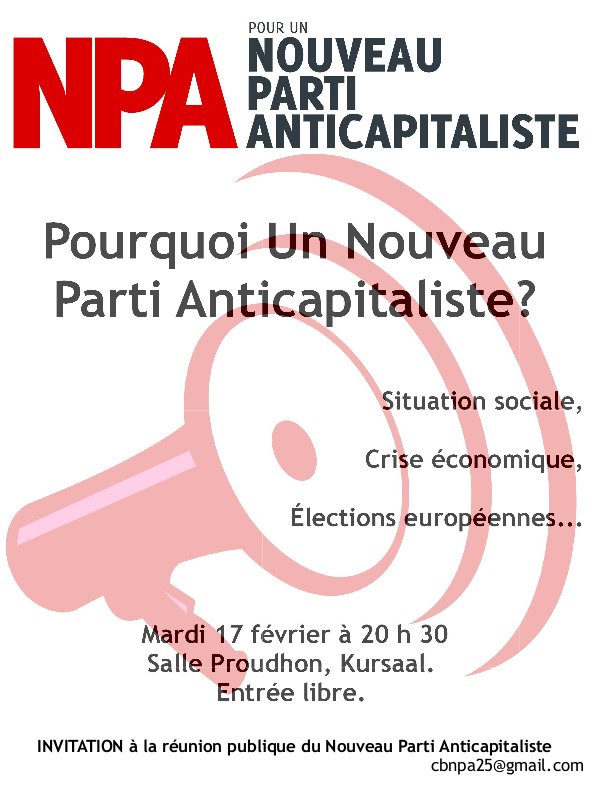 NPA
POUR UN
NOUVEAU
PARTI
ANTICAPITALISTE

Pourquoi Un Nouveau Parti Anticapitaliste?

Situation sociale,

Crise économique,

Élections européennes...

Mardi 17 février à 20 h 30
Salle Proudhon, Kursaal.
Entrée libre.

INVITATION à la réunion publique du Nouveau Parti Anticapitaliste
cbnpa25@gmail.com